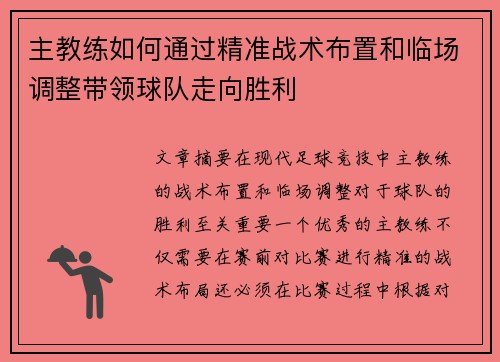 主教练如何通过精准战术布置和临场调整带领球队走向胜利

文章摘要在现代足球竞技中主教练的战术布置和临场调整对于球队的胜利至关重要一个优秀的主教练不仅需要在赛前对比赛进行精准的战术布局还必须在比赛过程中根据对